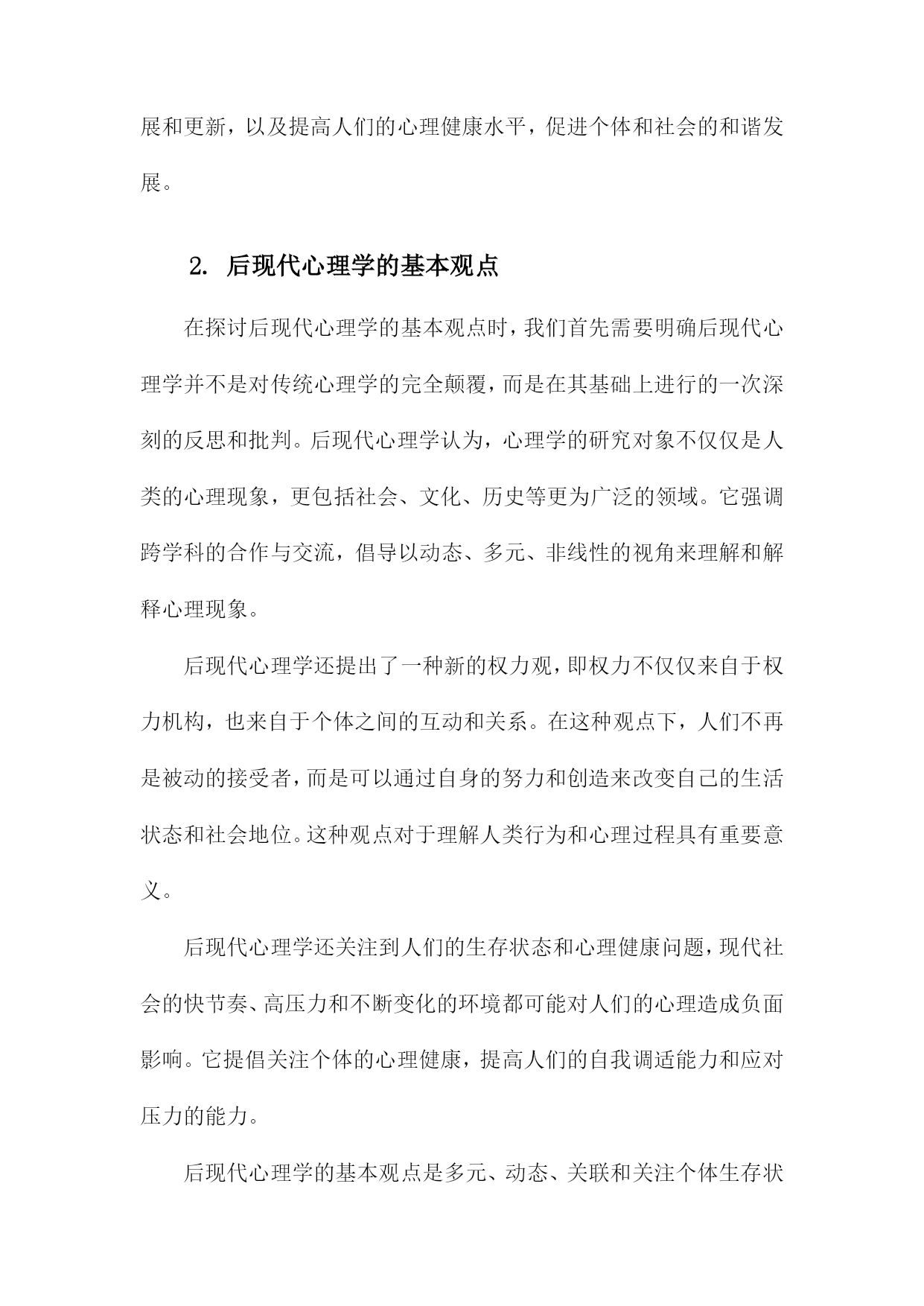 展和更新，以及提高人们的心理健康水平，促进个体和社会的和谐发展。

2. 后现代心理学的基本观点

在探讨后现代心理学的基本观点时，我们首先需要明确后现代心理学并不是对传统心理学的完全颠覆，而是在其基础上进行的一次深刻的反思和批判。后现代心理学认为，心理学的研究对象不仅仅是人类的心理现象，更包括社会、文化、历史等更为广泛的领域。它强调跨学科的合作与交流，倡导以动态、多元、非线性的视角来理解和解释心理现象。

后现代心理学还提出了一种新的权力观，即权力不仅仅来自于权力机构，也来自于个体之间的互动和关系。在这种观点下，人们不再是被动的接受者，而是可以通过自身的努力和创造来改变自己的生活状态和社会地位。这种观点对于理解人类行为和心理过程具有重要意义。

后现代心理学还关注到人们的生存状态和心理健康问题，现代社会的快节奏、高压力和不断变化的环境都可能对人们的心理造成负面影响。它提倡关注个体的心理健康，提高人们的自我调适能力和应对压力的能力。

后现代心理学的基本观点是多元、动态、关联和关注个体生存状